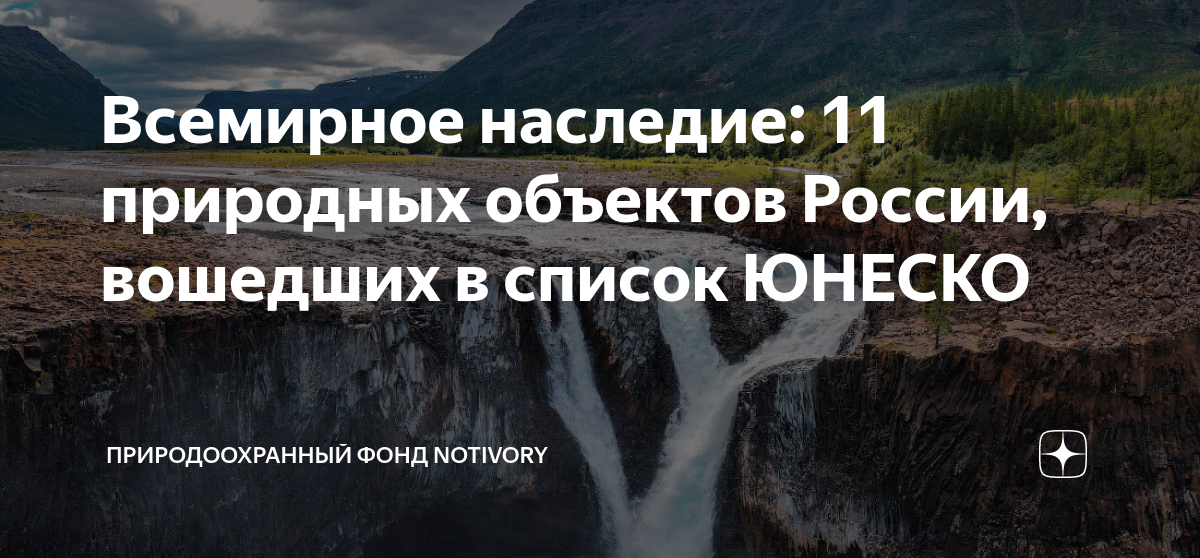 Всемирное наследие: 11 природных объектов России, вошедших в список ЮНЕСКО

ПРИРОДООХРАННЫЙ ФОНД NOTIVORY